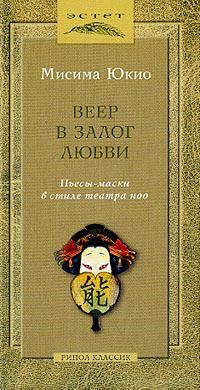 ЭСТЕТ

Мисима Юкио

ВЕЕР
В ЗАЛОГ
ЛЮБВИ

Пьесы-маски
в стиле театра ноо

能

РИПОЛ КЛАССИК